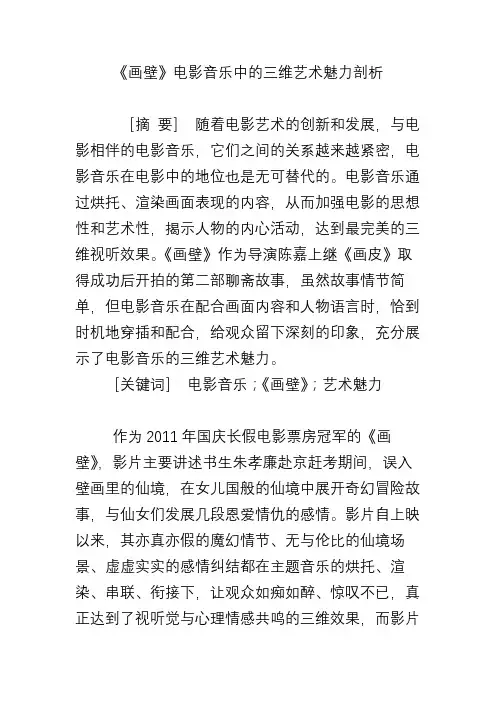 《画壁》电影音乐中的三维艺术魅力剖析

[摘 要] 随着电影艺术的创新和发展，与电影相伴的电影音乐，它们之间的关系越来越紧密，电影音乐在电影中的地位也是无可替代的。电影音乐通过烘托、渲染画面表现的内容，从而加强电影的思想性和艺术性，揭示人物的内心活动，达到最完美的三维视听效果。《画壁》作为导演陈嘉上继《画皮》取得成功后开拍的第二部聊斋故事，虽然故事情节简单，但电影音乐在配合画面内容和人物语言时，恰到时机地穿插和配合，给观众留下深刻的印象，充分展示了电影音乐的三维艺术魅力。

[关键词] 电影音乐；《画壁》；艺术魅力

作为 2011 年国庆长假电影票房冠军的《画壁》，影片主要讲述书生朱孝廉赴京赶考期间，误入壁画里的仙境，在女儿国般的仙境中展开奇幻冒险故事，与仙女们发展几段恩爱情仇的感情。影片自上映以来，其亦真亦假的魔幻情节、无与伦比的仙境场景、虚虚实实的感情纠结都在主题音乐的烘托、渲染、串联、衔接下，让观众如痴如醉、惊叹不已，真正达到了视听觉与心理情感共鸣的三维效果，而影片